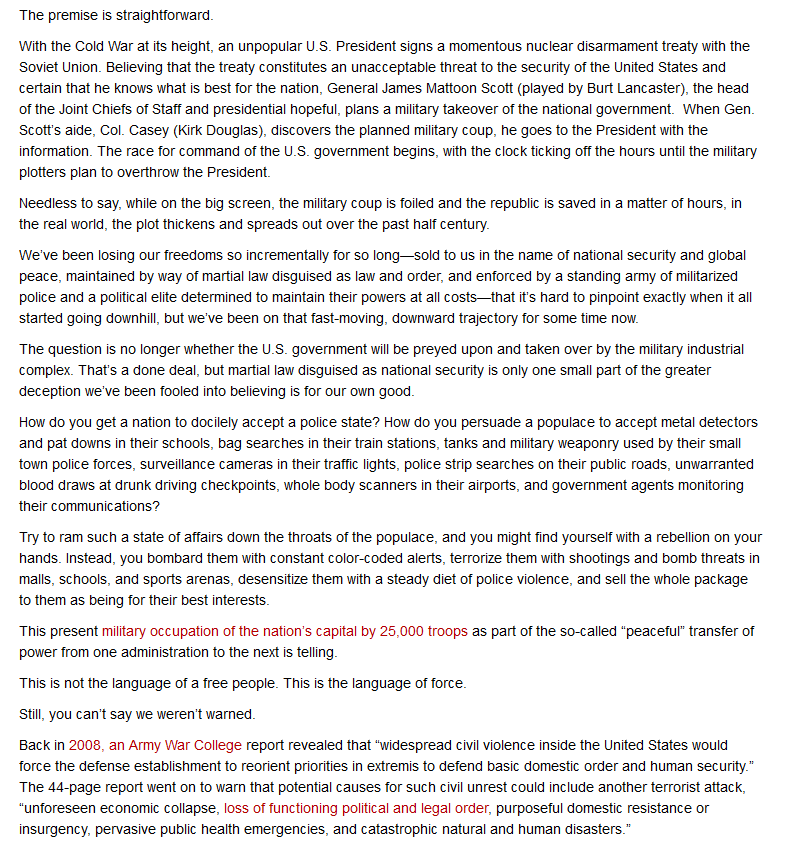 The premise is straightforward.

With the Cold War at its height, an unpopular U.S. President signs a momentous nuclear disarmament treaty with the Soviet Union. Believing that the treaty constitutes an unacceptable threat to the security of the United States and certain that he knows what is best for the nation, General James Mattoon Scott (played by Burt Lancaster), the head of the Joint Chiefs of Staff and presidential hopeful, plans a military takeover of the national government. When Gen. Scott's aide, Col. Casey (Kirk Douglas), discovers the planned military coup, he goes to the President with the information. The race for command of the U.S. government begins, with the clock ticking off the hours until the military plotters plan to overthrow the President.

Needless to say, while on the big screen, the military coup is foiled and the republic is saved in a matter of hours, in the real world, the plot thickens and spreads out over the past half century.

We've been losing our freedoms so incrementally for so long—sold to us in the name of national security and global peace, maintained by way of martial law disguised as law and order, and enforced by a standing army of militarized police and a political elite determined to maintain their powers at all costs—that it's hard to pinpoint exactly when it all started going downhill, but we've been on that fast-moving, downward trajectory for some time now.

The question is no longer whether the U.S. government will be preyed upon and taken over by the military industrial complex. That's a done deal, but martial law disguised as national security is only one small part of the greater deception we've been fooled into believing is for our own good.

How do you get a nation to docilely accept a police state? How do you persuade a populace to accept metal detectors and pat downs in their schools, bag searches in their train stations, tanks and military weaponry used by their small town police forces, surveillance cameras in their traffic lights, police strip searches on their public roads, unwarranted blood draws at drunk driving checkpoints, whole body scanners in their airports, and government agents monitoring their communications?

Try to ram such a state of affairs down the throats of the populace, and you might find yourself with a rebellion on your hands. Instead, you bombard them with constant color-coded alerts, terrorize them with shootings and bomb threats in malls, schools, and sports arenas, desensitize them with a steady diet of police violence, and sell the whole package to them as being for their best interests.

This present military occupation of the nation's capital by 25,000 troops as part of the so-called "peaceful" transfer of power from one administration to the next is telling.

This is not the language of a free people. This is the language of force.

Still, you can't say we weren't warned.

Back in 2008, an Army War College report revealed that "widespread civil violence inside the United States would force the defense establishment to reorient priorities in extremis to defend basic domestic order and human security." The 44-page report went on to warn that potential causes for such civil unrest could include another terrorist attack, "unforeseen economic collapse, loss of functioning political and legal order, purposeful domestic resistance or insurgency, pervasive public health emergencies, and catastrophic natural and human disasters."